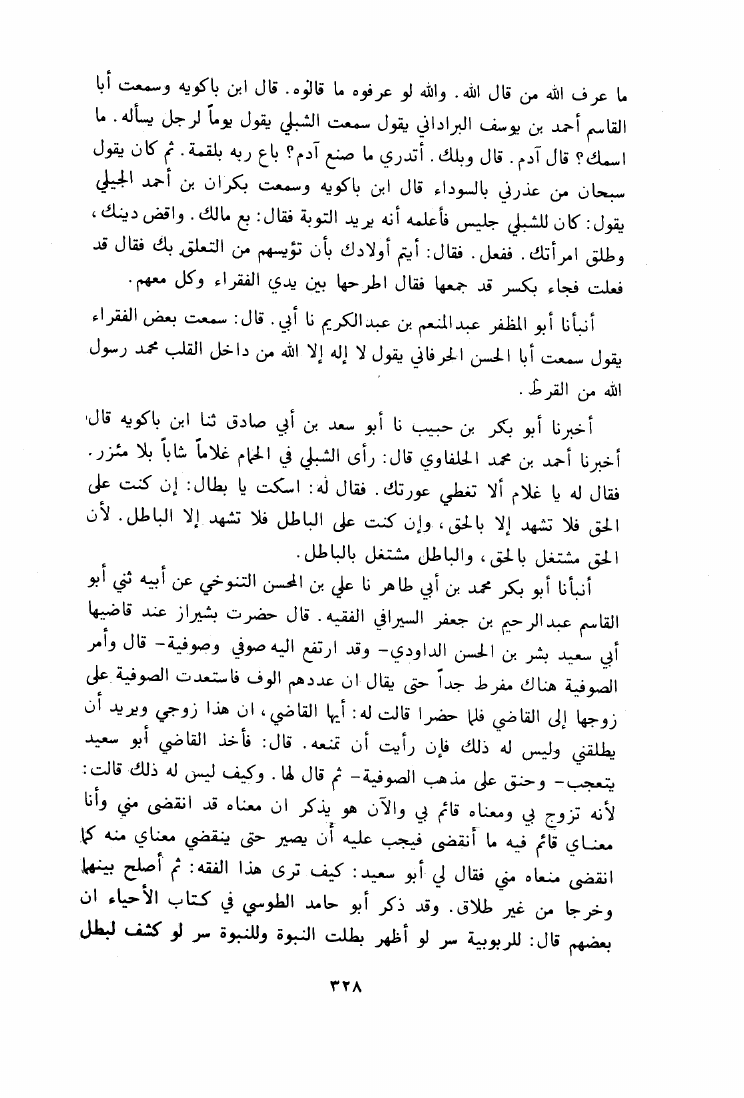 ما عرف الله من قال الله. والله لو عرفوه ما قالوه. قال ابن باكويه وسمعت أبا القاسم أحمد بن يوسف البراداني يقول سمعت الشبلي يقول يوماً لرجل يسأله. ما اسمك؟ قال آدم. قال وبلك. أتدري ما صنع آدم؟ باع ربه بلقمة. ثم كان يقول سبحان من عذرني بالسوداء قال ابن باكويه وسمعت بكران بن أحمد الجيلي يقول: كان للشبلي جليس فأعلمه أنه يريد التوبة فقال: بع مالك. واقض دينك، وطلق امرأتك. ففعل. فقال: أيتم أولادك بأن تؤيسهم من التعلق بك فقال قد فعلت فجاء بكسر قد جمعها فقال اطرحها بين يدي الفقراء وكل معهم.

أنبأنا أبو المظفر عبدالمنعم بن عبدالكريم نا أبي. قال: سمعت بعض الفقراء يقول سمعت أبا الحسن الحرفاني يقول لا إله إلا الله من داخل القلب محمد رسول الله من القرط.

أخبرنا أبو بكر بن حبيب نا أبو سعد بن أبي صادق ثنا ابن باكويه قال: أخبرنا أحمد بن محمد الحلفاوي قال: رأى الشبلي في الحمام غلاماً شاباً بلا مئزر. فقال له يا غلام ألا تغطي عورتك. فقال له: اسكت يا بطال: إن كنت على الحق فلا تشهد إلا بالحق، وإن كنت على الباطل فلا تشهد إلا الباطل. لأن الحق مشتغل بالحق، والباطل مشتغل بالباطل.

أنبأنا أبو بكر محمد بن أبي طاهر نا علي بن المحسن التنوخي عن أبيه ثني أبو القاسم عبدالرحيم بن جعفر السيرافي الفقيه. قال حضرت بشيراز عند قاضيها أبي سعيد بشر بن الحسن الداودي- وقد ارتفع اليه صوفي وصوفية- قال وأمر الصوفية هناك مفرط جداً حتى يقال ان عددهم الوف فاستعدت الصوفية على زوجها إلى القاضي فلما حضرا قالت له: أيها القاضي، ان هذا زوجي ويريد أن يطلقني وليس له ذلك فإن رأيت أن تمنعه. قال: فأخذ القاضي أبو سعيد يتعجب- وحنق على مذهب الصوفية- ثم قال لها. وكيف ليس له ذلك قالت: لأنه تزوج بي ومعناه قائم بي والآن هو يذكر ان معناه قد انقضى مني وأنا معناي قائم فيه ما أنقضى فيجب عليه أن يصير حتى ينقضي معناي منه كما انقضى منعاه مني فقال لي أبو سعيد: كيف ترى هذا الفقه: ثم أصلح بينهما وخرجا من غير طلاق. وقد ذكر أبو حامد الطوسي في كتاب الأحياء ان بعضهم قال: للربوبية سر لو أظهر بطلت النبوة وللنبوة سر لو كشف لبطل

٣٢٨